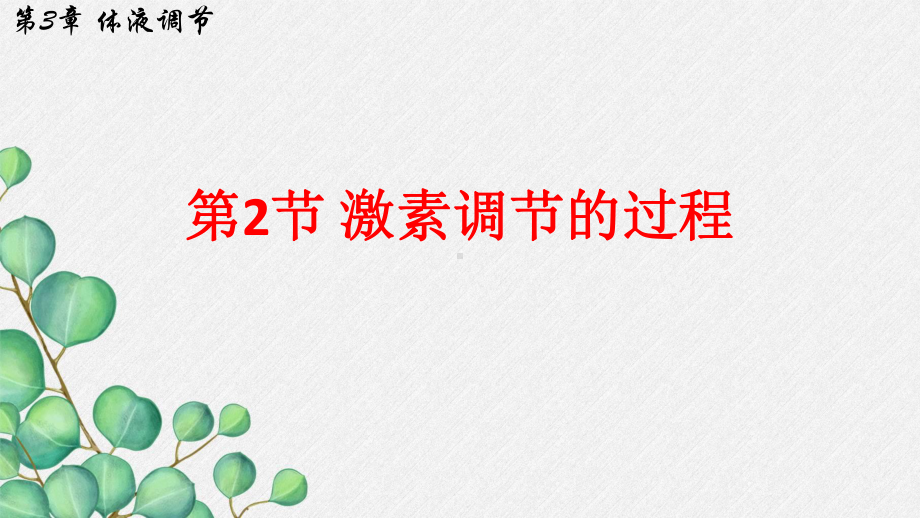 第3章 体液调节

第2节 激素调节的过程